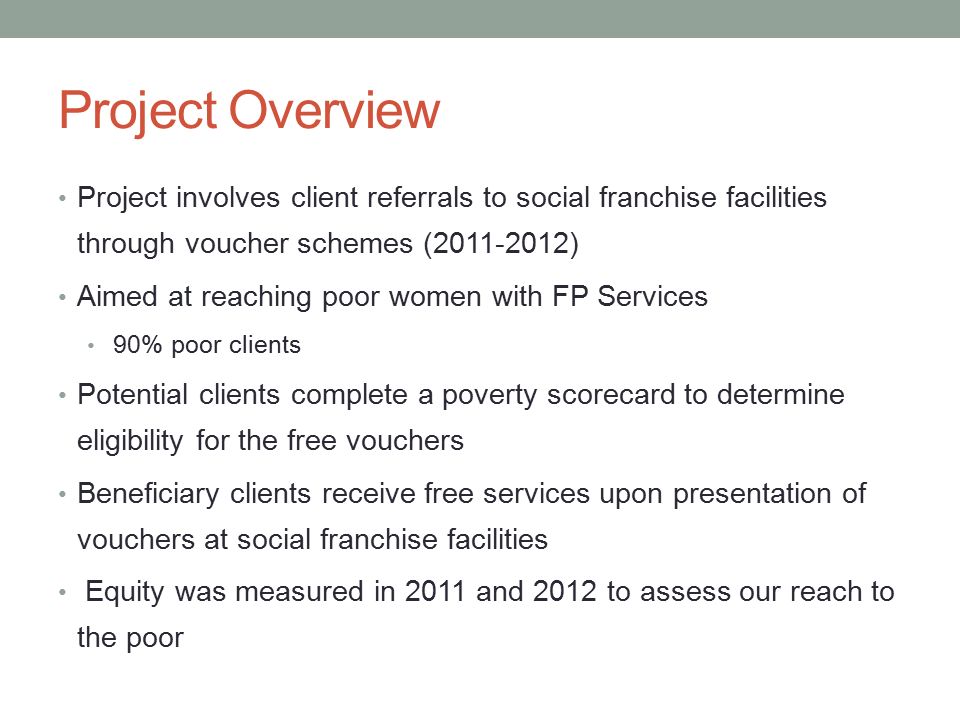 Project Overview

• Project involves client referrals to social franchise facilities through voucher schemes (2011-2012)

• Aimed at reaching poor women with FP Services

• 90% poor clients

• Potential clients complete a poverty scorecard to determine eligibility for the free vouchers

• Beneficiary clients receive free services upon presentation of vouchers at social franchise facilities

• Equity was measured in 2011 and 2012 to assess our reach to the poor